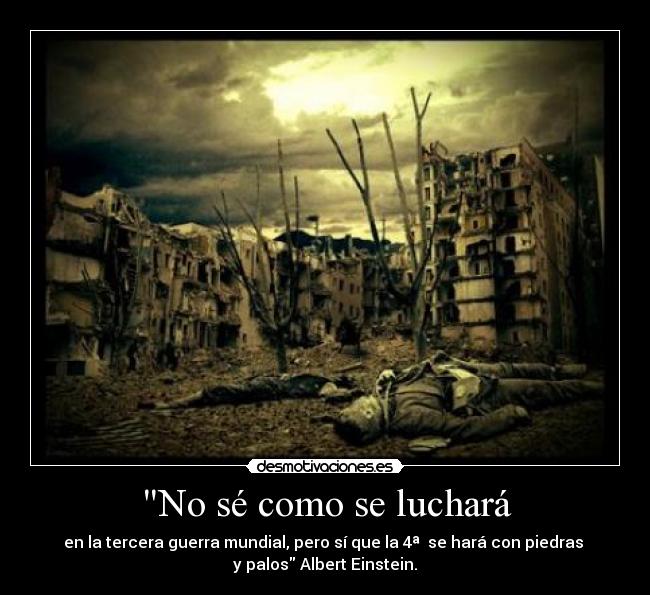 desmotivaciones.es

"No sé como se luchará

en la tercera guerra mundial, pero sí que la 4ª se hará con piedras y palos" Albert Einstein.